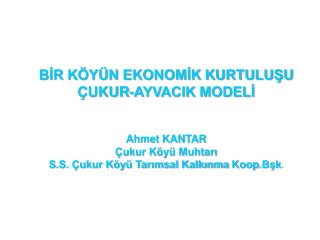 BİR KÖYÜN EKONOMİK KURTULUŞU
ÇUKUR-AYVACIK MODELİ

Ahmet KANTAR
Çukur Köyü Muhtarı
S.S. Çukur Köyü Tarımsal Kalkınma Koop.Bşk.